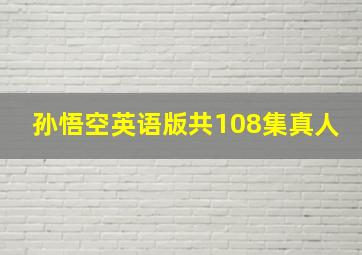 孙悟空英语版共108集真人